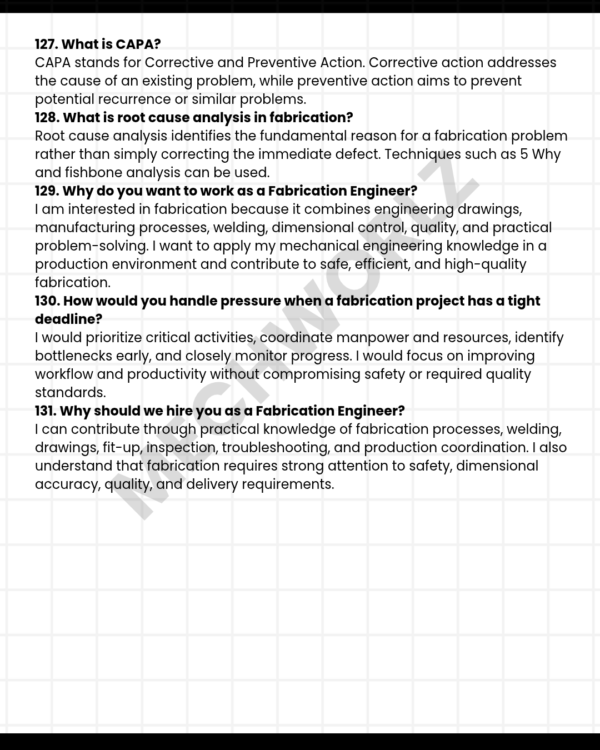 127. What is CAPA?
CAPA stands for Corrective and Preventive Action. Corrective action addresses the cause of an existing problem, while preventive action aims to prevent potential recurrence or similar problems.

128. What is root cause analysis in fabrication?
Root cause analysis identifies the fundamental reason for a fabrication problem rather than simply correcting the immediate defect. Techniques such as 5 Why and fishbone analysis can be used.

129. Why do you want to work as a Fabrication Engineer?
I am interested in fabrication because it combines engineering drawings, manufacturing processes, welding, dimensional control, quality, and practical problem-solving. I want to apply my mechanical engineering knowledge in a production environment and contribute to safe, efficient, and high-quality fabrication.

130. How would you handle pressure when a fabrication project has a tight deadline?
I would prioritize critical activities, coordinate manpower and resources, identify bottlenecks early, and closely monitor progress. I would focus on improving workflow and productivity without compromising safety or required quality standards.

131. Why should we hire you as a Fabrication Engineer?
I can contribute through practical knowledge of fabrication processes, welding, drawings, fit-up, inspection, troubleshooting, and production coordination. I also understand that fabrication requires strong attention to safety, dimensional accuracy, quality, and delivery requirements.

MECHWORLZ